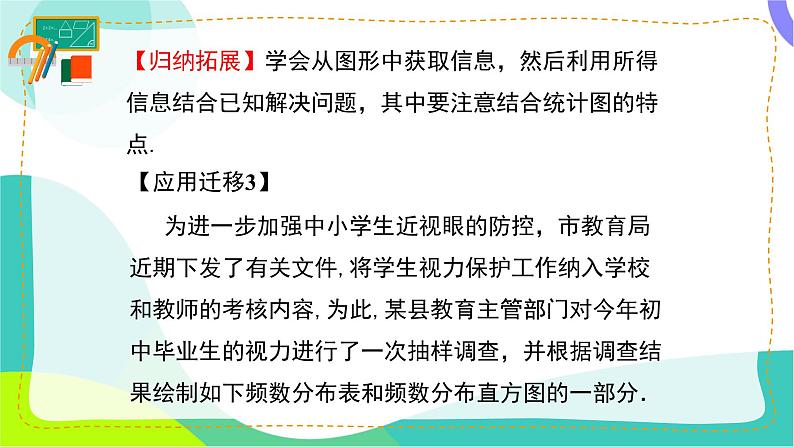 【归纳拓展】学会从图形中获取信息，然后利用所得信息结合已知解决问题，其中要注意结合统计图的特点.

【应用迁移3】

为进一步加强中小学生近视眼的防控，市教育局近期下发了有关文件,将学生视力保护工作纳入学校和教师的考核内容,为此,某县教育主管部门对今年初中毕业生的视力进行了一次抽样调查，并根据调查结果绘制如下频数分布表和频数分布直方图的一部分.